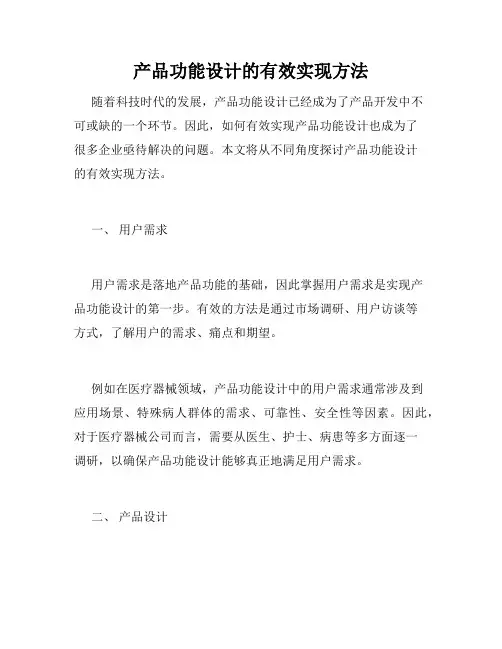 产品功能设计的有效实现方法

随着科技时代的发展，产品功能设计已经成为了产品开发中不可或缺的一个环节。因此，如何有效实现产品功能设计也成为了很多企业亟待解决的问题。本文将从不同角度探讨产品功能设计的有效实现方法。

一、 用户需求

用户需求是落地产品功能的基础，因此掌握用户需求是实现产品功能设计的第一步。有效的方法是通过市场调研、用户访谈等方式，了解用户的需求、痛点和期望。

例如在医疗器械领域，产品功能设计中的用户需求通常涉及到应用场景、特殊病人群体的需求、可靠性、安全性等因素。因此，对于医疗器械公司而言，需要从医生、护士、病患等多方面逐一调研，以确保产品功能设计能够真正地满足用户需求。

二、 产品设计